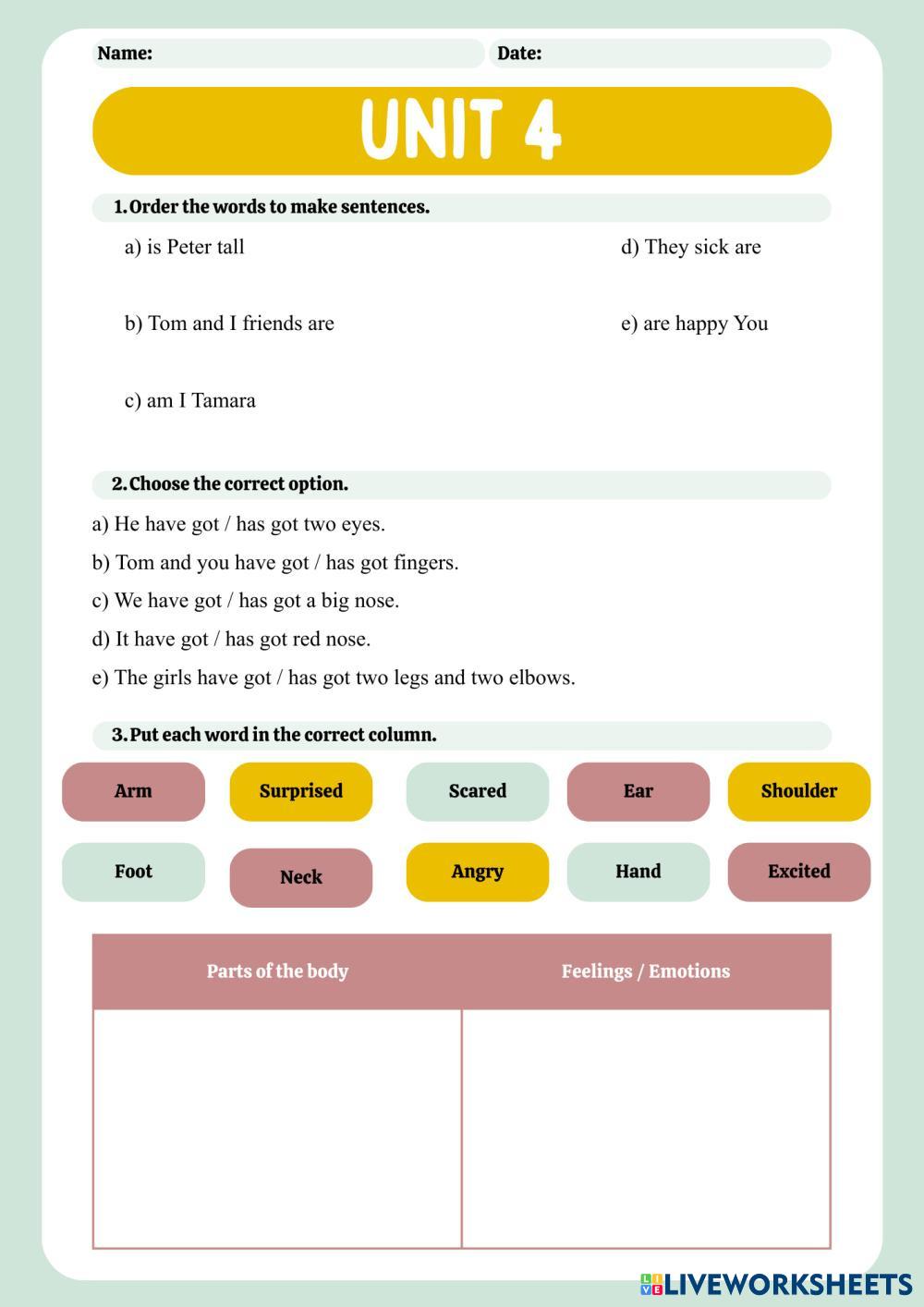 Name: Date:

UNIT 4

1. Order the words to make sentences.

a) is Peter tall

b) Tom and I friends are

c) am I Tamara

d) They sick are

e) are happy You

2. Choose the correct option.

a) He have got / has got two eyes.
b) Tom and you have got / has got fingers.
c) We have got / has got a big nose.
d) It have got / has got red nose.
e) The girls have got / has got two legs and two elbows.

3. Put each word in the correct column.

Arm Surprised Scared Ear Shoulder

Foot Neck Angry Hand Excited

| Parts of the body | Feelings / Emotions |
|---|---|
| | |

LIVEWORKSHEETS